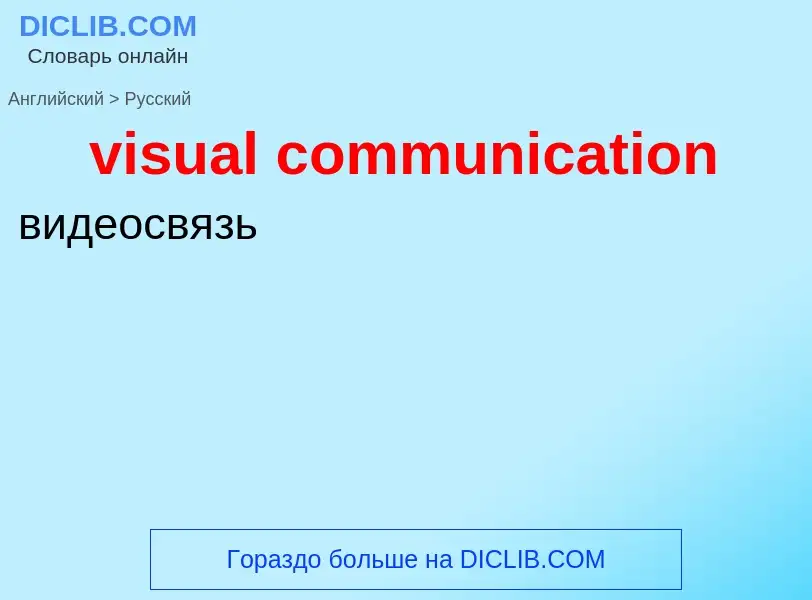 DICLIB.COM
Словарь онлайн

Английский > Русский

visual communication

видеосвязь

Гораздо больше на DICLIB.COM